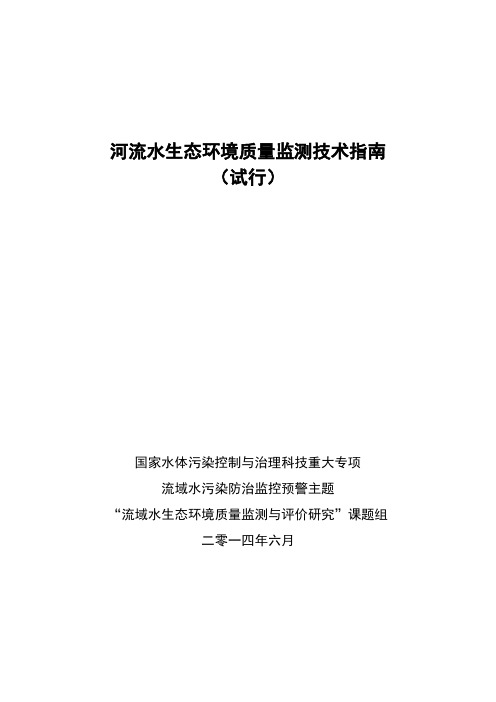 河流水生态环境质量监测技术指南
（试行）

国家水体污染控制与治理科技重大专项
流域水污染防治监控预警主题
“流域水生态环境质量监测与评价研究”课题组
二零一四年六月